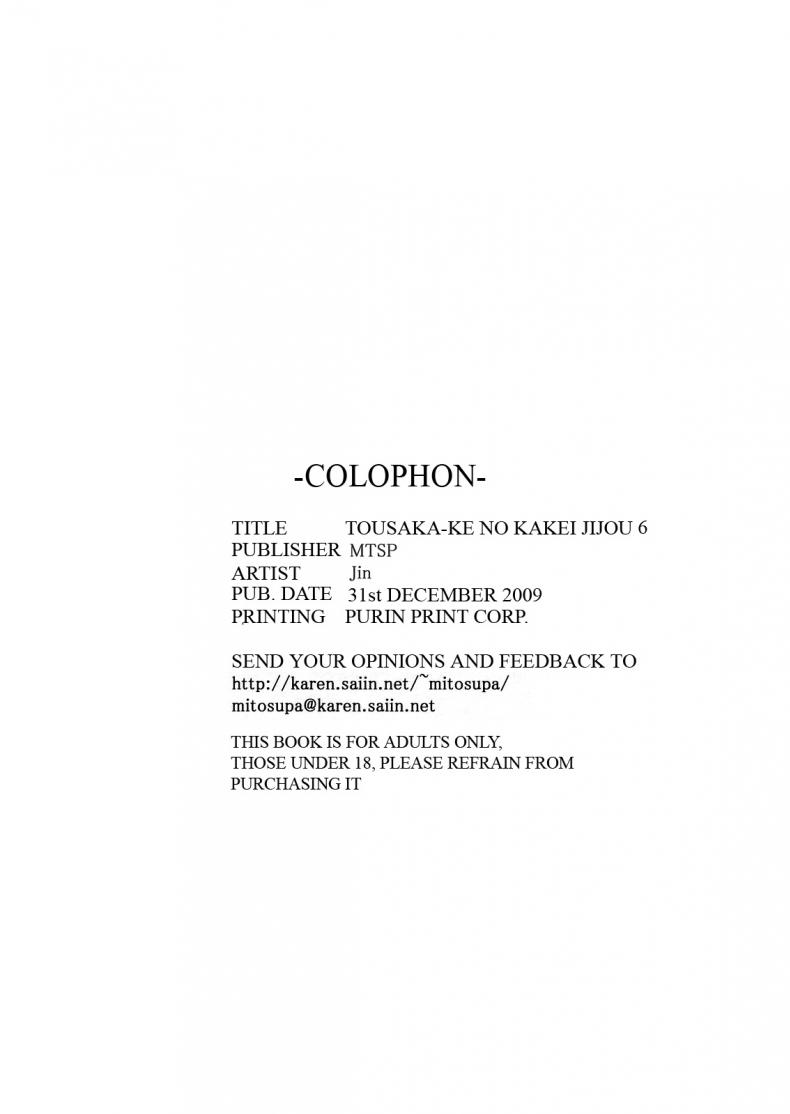 -COLOPHON-

TITLE TOUSAKA-KE NO KAKEI JIJOU 6
PUBLISHER MTSP
ARTIST Jin
PUB. DATE 31st DECEMBER 2009
PRINTING PURIN PRINT CORP.

SEND YOUR OPINIONS AND FEEDBACK TO
http://karen.saiin.net/~mitosupa/
mitosupa@karen.saiin.net

THIS BOOK IS FOR ADULTS ONLY,
THOSE UNDER 18, PLEASE REFRAIN FROM
PURCHASING IT